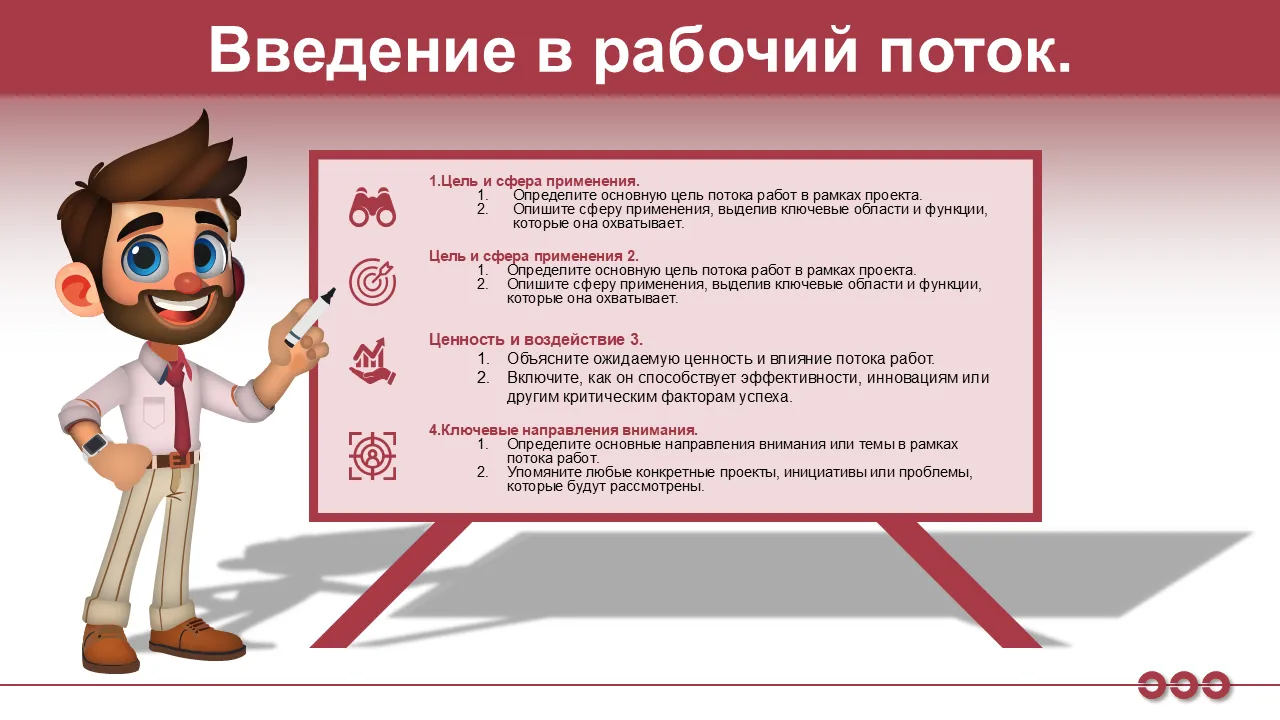 Введение в рабочий поток.

1.Цель и сфера применения.
1. Определите основную цель потока работ в рамках проекта.
2. Опишите сферу применения, выделив ключевые области и функции, которые она охватывает.

Цель и сфера применения 2.
1. Определите основную цель потока работ в рамках проекта.
2. Опишите сферу применения, выделив ключевые области и функции, которые она охватывает.

Ценность и воздействие 3.
1. Объясните ожидаемую ценность и влияние потока работ.
2. Включите, как он способствует эффективности, инновациям или другим критическим факторам успеха.

4.Ключевые направления внимания.
1. Определите основные направления внимания или темы в рамках потока работ.
2. Упомяните любые конкретные проекты, инициативы или проблемы, которые будут рассмотрены.